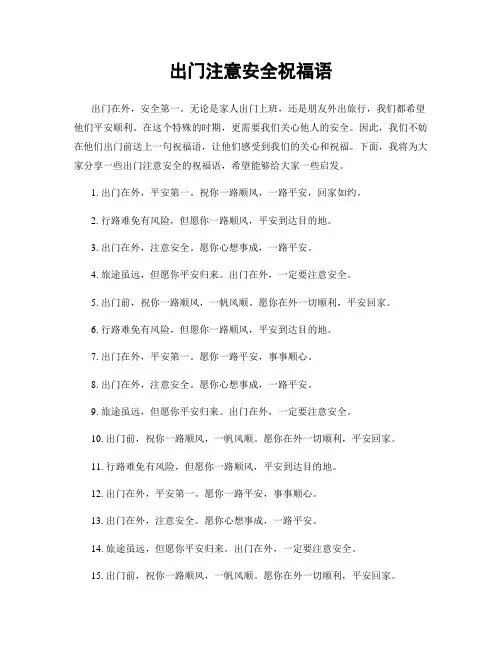 出门注意安全祝福语

出门在外，安全第一。无论是家人出门上班，还是朋友外出旅行，我们都希望他们平安顺利。在这个特殊的时期，更需要我们关心他人的安全。因此，我们不妨在他们出门前送上一句祝福语，让他们感受到我们的关心和祝福。下面，我将为大家分享一些出门注意安全的祝福语，希望能够给大家一些启发。

1. 出门在外，平安第一。祝你一路顺风，一路平安，回家如约。

2. 行路难免有风险，但愿你一路顺风，平安到达目的地。

3. 出门在外，注意安全。愿你心想事成，一路平安。

4. 旅途虽远，但愿你平安归来。出门在外，一定要注意安全。

5. 出门前，祝你一路顺风，一帆风顺。愿你在外一切顺利，平安回家。

6. 行路难免有风险，但愿你一路顺风，平安到达目的地。

7. 出门在外，平安第一。愿你一路平安，事事顺心。

8. 出门在外，注意安全。愿你心想事成，一路平安。

9. 旅途虽远，但愿你平安归来。出门在外，一定要注意安全。

10. 出门前，祝你一路顺风，一帆风顺。愿你在外一切顺利，平安回家。

11. 行路难免有风险，但愿你一路顺风，平安到达目的地。

12. 出门在外，平安第一。愿你一路平安，事事顺心。

13. 出门在外，注意安全。愿你心想事成，一路平安。

14. 旅途虽远，但愿你平安归来。出门在外，一定要注意安全。

15. 出门前，祝你一路顺风，一帆风顺。愿你在外一切顺利，平安回家。